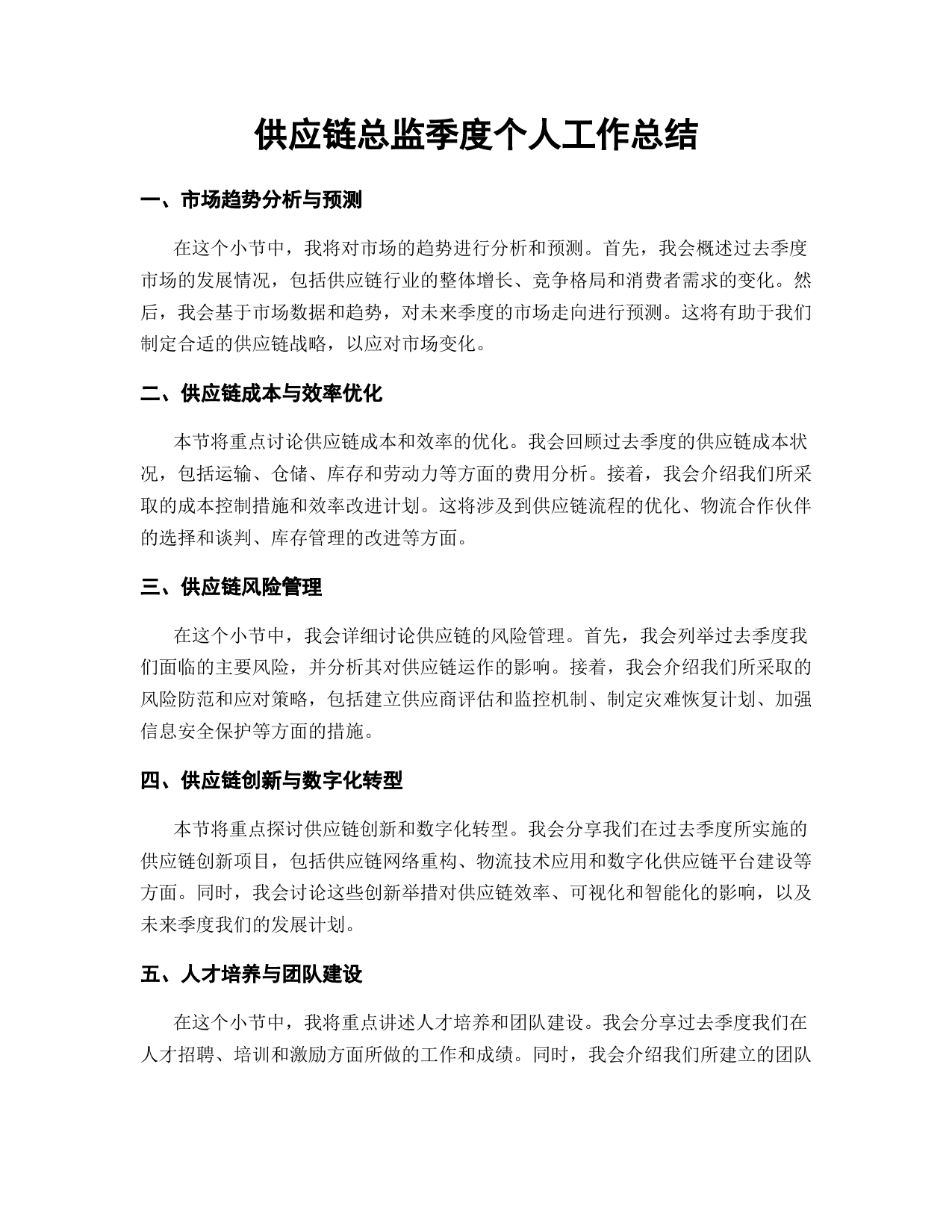 供应链总监季度个人工作总结

一、市场趋势分析与预测

在这个小节中，我将对市场的趋势进行分析和预测。首先，我会概述过去季度市场的发展情况，包括供应链行业的整体增长、竞争格局和消费者需求的变化。然后，我会基于市场数据和趋势，对未来季度的市场走向进行预测。这将有助于我们制定合适的供应链战略，以应对市场变化。

二、供应链成本与效率优化

本节将重点讨论供应链成本和效率的优化。我会回顾过去季度的供应链成本状况，包括运输、仓储、库存和劳动力等方面的费用分析。接着，我会介绍我们所采取的成本控制措施和效率改进计划。这将涉及到供应链流程的优化、物流合作伙伴的选择和谈判、库存管理的改进等方面。

三、供应链风险管理

在这个小节中，我会详细讨论供应链的风险管理。首先，我会列举过去季度我们面临的主要风险，并分析其对供应链运作的影响。接着，我会介绍我们所采取的风险防范和应对策略，包括建立供应商评估和监控机制、制定灾难恢复计划、加强信息安全保护等方面的措施。

四、供应链创新与数字化转型

本节将重点探讨供应链创新和数字化转型。我会分享我们在过去季度所实施的供应链创新项目，包括供应链网络重构、物流技术应用和数字化供应链平台建设等方面。同时，我会讨论这些创新举措对供应链效率、可视化和智能化的影响，以及未来季度我们的发展计划。

五、人才培养与团队建设

在这个小节中，我将重点讲述人才培养和团队建设。我会分享过去季度我们在人才招聘、培训和激励方面所做的工作和成绩。同时，我会介绍我们所建立的团队